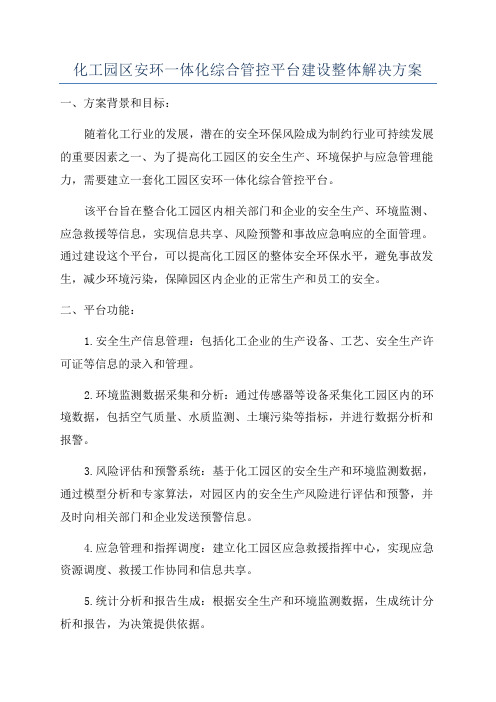 化工园区安环一体化综合管控平台建设整体解决方案

一、方案背景和目标：

随着化工行业的发展，潜在的安全环保风险成为制约行业可持续发展的重要因素之一、为了提高化工园区的安全生产、环境保护与应急管理能力，需要建立一套化工园区安环一体化综合管控平台。

该平台旨在整合化工园区内相关部门和企业的安全生产、环境监测、应急救援等信息，实现信息共享、风险预警和事故应急响应的全面管理。通过建设这个平台，可以提高化工园区的整体安全环保水平，避免事故发生，减少环境污染，保障园区内企业的正常生产和员工的安全。

二、平台功能：

1.安全生产信息管理：包括化工企业的生产设备、工艺、安全生产许可证等信息的录入和管理。

2.环境监测数据采集和分析：通过传感器等设备采集化工园区内的环境数据，包括空气质量、水质监测、土壤污染等指标，并进行数据分析和报警。

3.风险评估和预警系统：基于化工园区的安全生产和环境监测数据，通过模型分析和专家算法，对园区内的安全生产风险进行评估和预警，并及时向相关部门和企业发送预警信息。

4.应急管理和指挥调度：建立化工园区应急救援指挥中心，实现应急资源调度、救援工作协同和信息共享。

5.统计分析和报告生成：根据安全生产和环境监测数据，生成统计分析和报告，为决策提供依据。